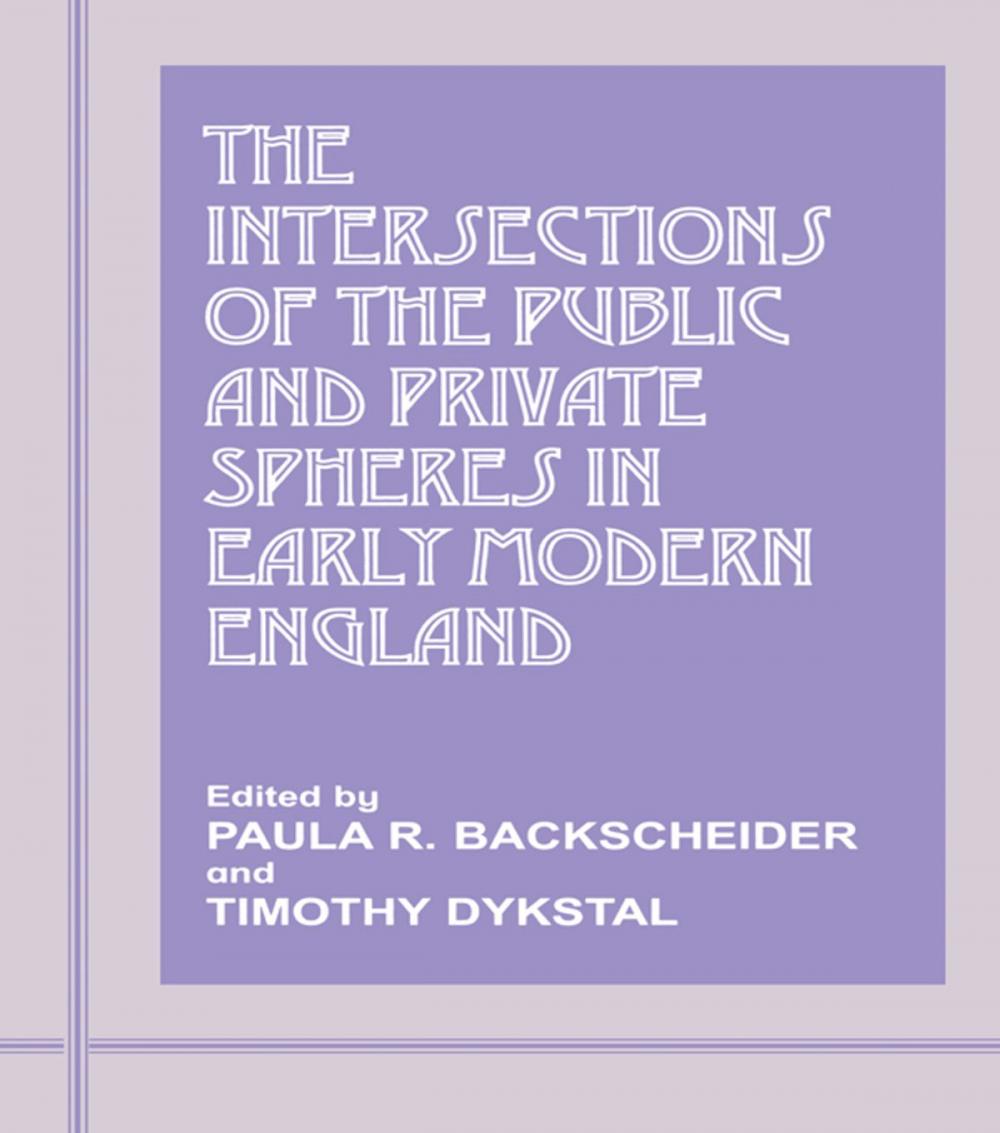 THE INTERSECTIONS OF THE PUBLIC AND PRIVATE SPHERES IN EARLY MODERN ENGLAND

Edited by
PAULA R. BACKSCHEIDER
and
TIMOTHY DYKSTAL